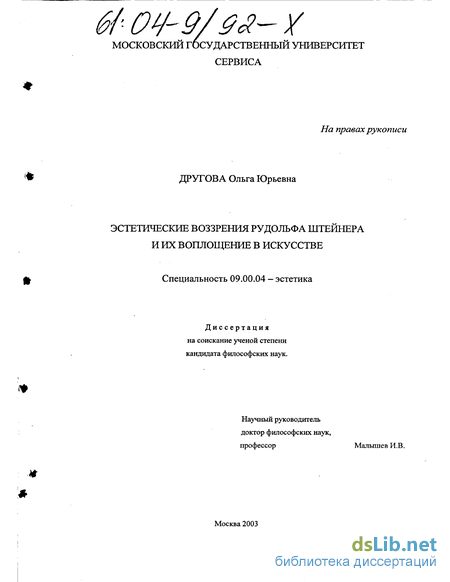 61:04-9/92-X

МОСКОВСКИЙ ГОСУДАРСТВЕННЫЙ УНИВЕРСИТЕТ СЕРВИСА

На правах рукописи

ДРУГОВА Ольга Юрьевна

ЭСТЕТИЧЕСКИЕ ВОЗЗРЕНИЯ РУДОЛЬФА ШТЕЙНЕРА И ИХ ВОПЛОЩЕНИЕ В ИСКУССТВЕ

Специальность 09.00.04 – эстетика

Диссертация
на соискание ученой степени
кандидата философских наук.

Научный руководитель
доктор философских наук,
профессор Малышев И.В.

Москва 2003

dsLib.net
библиотека диссертаций